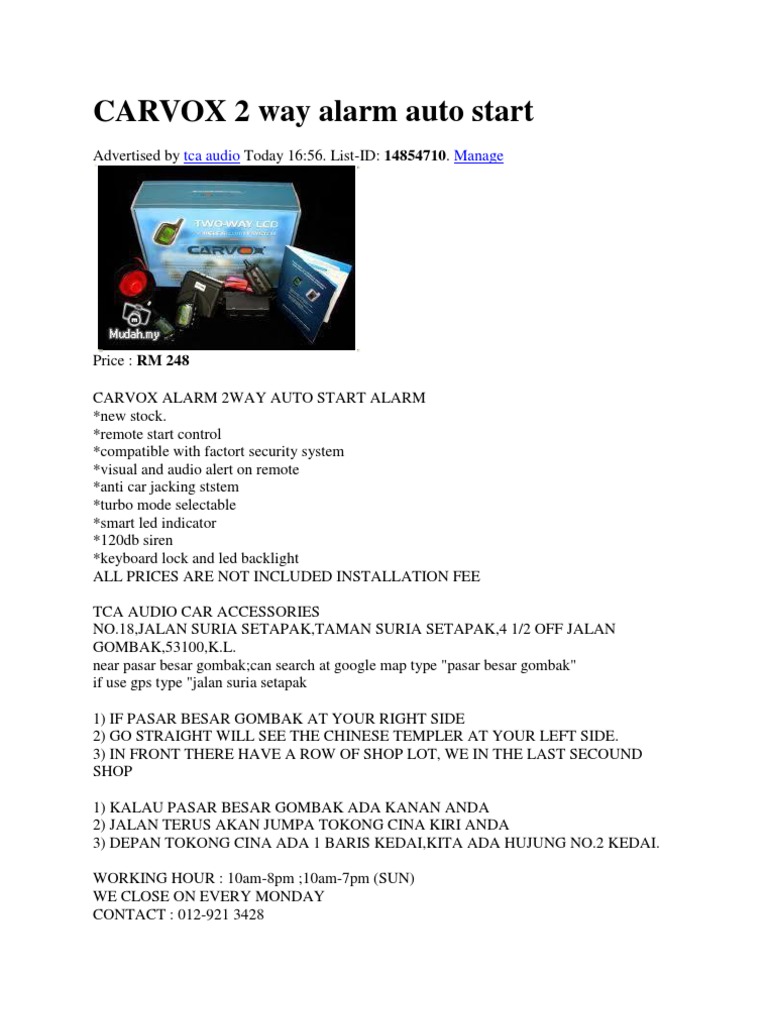 CARVOX 2 way alarm auto start

Advertised by tca audio Today 16:56. List-ID: 14854710. Manage

TWO-WAY LCD
CARVOX
Mudah.my

Price : RM 248

CARVOX ALARM 2WAY AUTO START ALARM
*new stock.
*remote start control
*compatible with factort security system
*visual and audio alert on remote
*anti car jacking ststem
*turbo mode selectable
*smart led indicator
*120db siren
*keyboard lock and led backlight
ALL PRICES ARE NOT INCLUDED INSTALLATION FEE

TCA AUDIO CAR ACCESSORIES
NO.18,JALAN SURIA SETAPAK,TAMAN SURIA SETAPAK,4 1/2 OFF JALAN GOMBAK,53100,K.L.
near pasar besar gombak;can search at google map type "pasar besar gombak"
if use gps type "jalan suria setapak

1) IF PASAR BESAR GOMBAK AT YOUR RIGHT SIDE
2) GO STRAIGHT WILL SEE THE CHINESE TEMPLER AT YOUR LEFT SIDE.
3) IN FRONT THERE HAVE A ROW OF SHOP LOT, WE IN THE LAST SECOUND SHOP

1) KALAU PASAR BESAR GOMBAK ADA KANAN ANDA
2) JALAN TERUS AKAN JUMPA TOKONG CINA KIRI ANDA
3) DEPAN TOKONG CINA ADA 1 BARIS KEDAI,KITA ADA HUJUNG NO.2 KEDAI.

WORKING HOUR : 10am-8pm ;10am-7pm (SUN)
WE CLOSE ON EVERY MONDAY
CONTACT : 012-921 3428